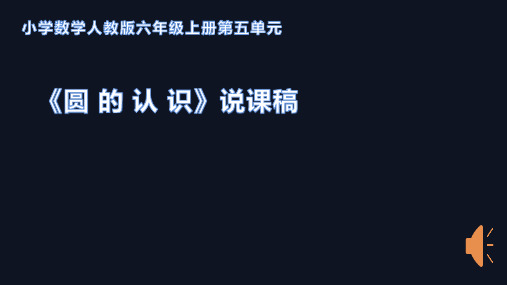 小学数学人教版六年级上册第五单元

《圆 的 认 识》说课稿